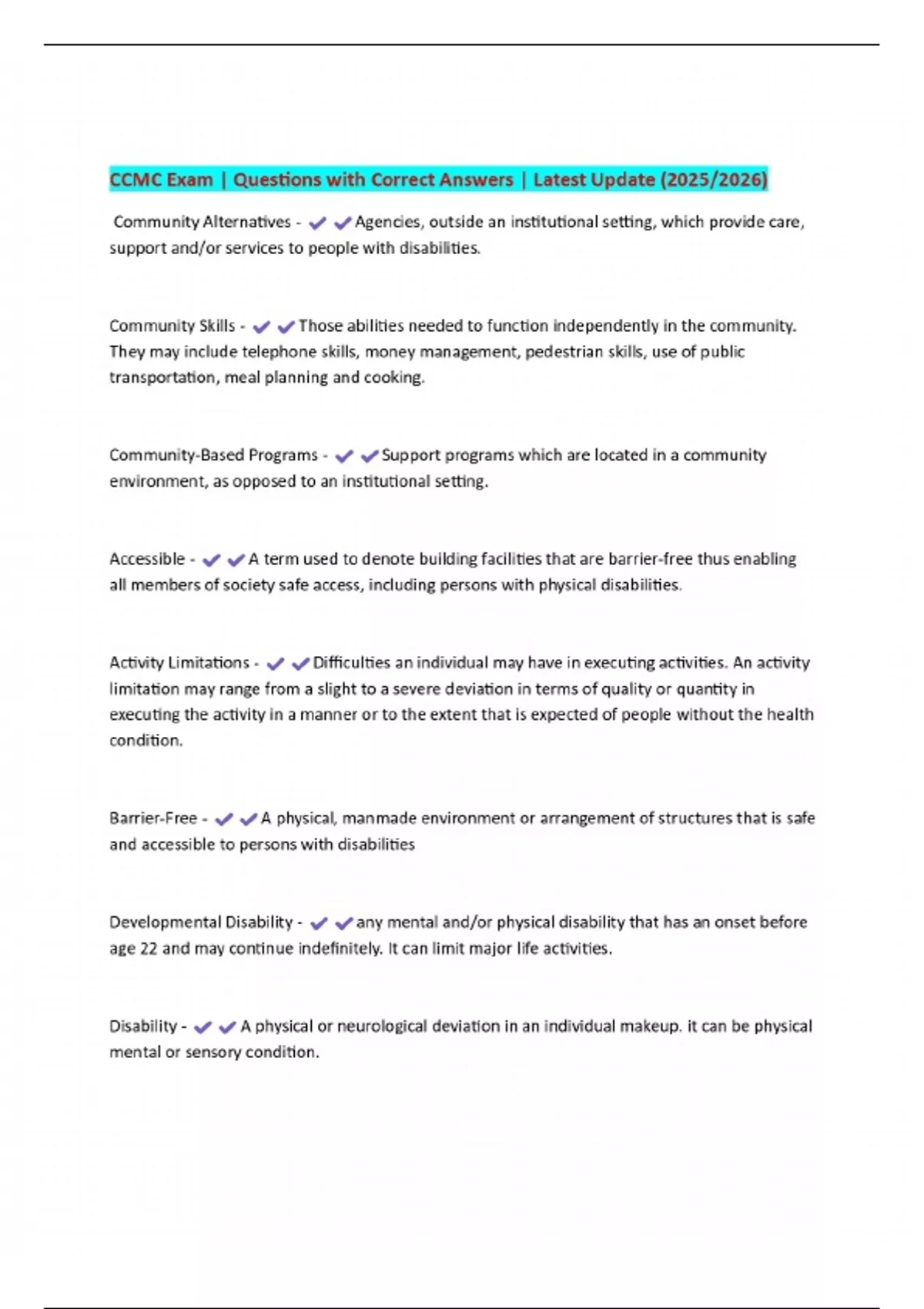 CCMC Exam | Questions with Correct Answers | Latest Update (2025/2026)

Community Alternatives - ✔✔Agencies, outside an institutional setting, which provide care, support and/or services to people with disabilities.

Community Skills - ✔✔Those abilities needed to function independently in the community. They may include telephone skills, money management, pedestrian skills, use of public transportation, meal planning and cooking.

Community-Based Programs - ✔✔Support programs which are located in a community environment, as opposed to an institutional setting.

Accessible - ✔✔A term used to denote building facilities that are barrier-free thus enabling all members of society safe access, including persons with physical disabilities.

Activity Limitations - ✔✔Difficulties an individual may have in executing activities. An activity limitation may range from a slight to a severe deviation in terms of quality or quantity in executing the activity in a manner or to the extent that is expected of people without the health condition.

Barrier-Free - ✔✔A physical, manmade environment or arrangement of structures that is safe and accessible to persons with disabilities

Developmental Disability - ✔✔any mental and/or physical disability that has an onset before age 22 and may continue indefinitely. It can limit major life activities.

Disability - ✔✔A physical or neurological deviation in an individual makeup. it can be physical mental or sensory condition.